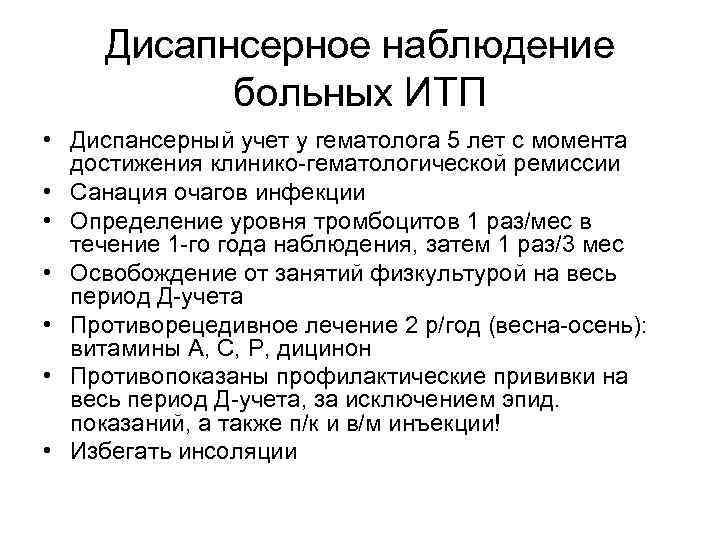 Дисапнсерное наблюдение больных ИТП

• Диспансерный учет у гематолога 5 лет с момента достижения клинико-гематологической ремиссии
• Санация очагов инфекции
• Определение уровня тромбоцитов 1 раз/мес в течение 1-го года наблюдения, затем 1 раз/3 мес
• Освобождение от занятий физкультурой на весь период Д-учета
• Противорецедивное лечение 2 р/год (весна-осень): витамины А, С, Р, дицинон
• Противопоказаны профилактические прививки на весь период Д-учета, за исключением эпид. показаний, а также п/к и в/м инъекции!
• Избегать инсоляции